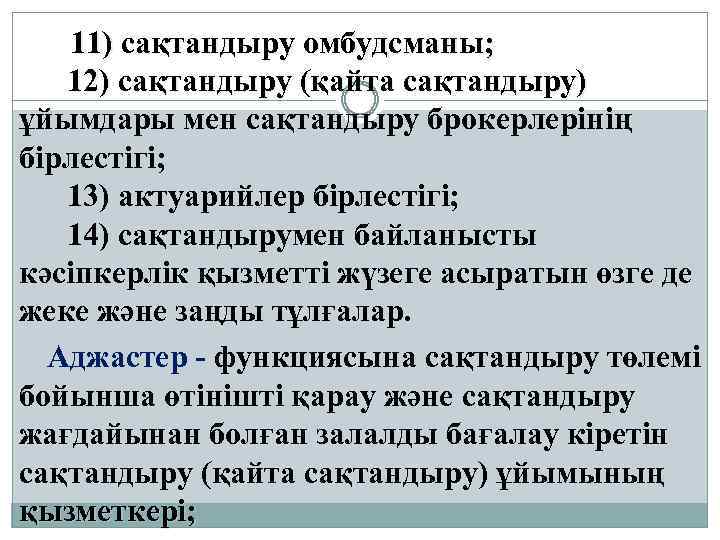 11) сақтандыру омбудсманы;

12) сақтандыру (қайта сақтандыру) ұйымдары мен сақтандыру брокерлерінің бірлестігі;

13) актуарийлер бірлестігі;

14) сақтандырумен байланысты кәсіпкерлік қызметті жүзеге асыратын өзге де жеке және заңды тұлғалар.

Аджастер - функциясына сақтандыру төлемі бойынша өтінішті қарау және сақтандыру жағдайынан болған залалды бағалау кіретін сақтандыру (қайта сақтандыру) ұйымының қызметкері;